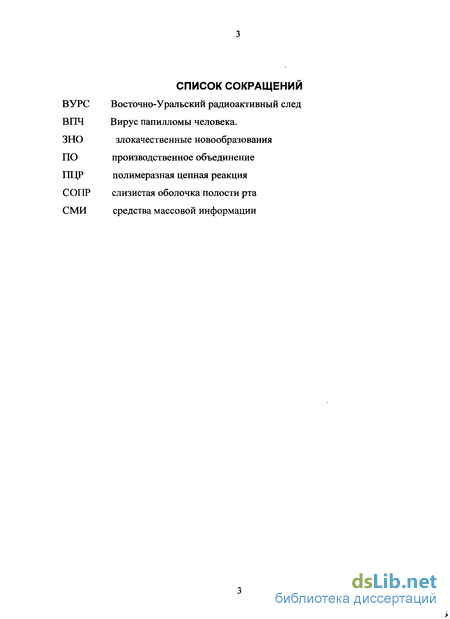 3

СПИСОК СОКРАЩЕНИЙ

ВУРС Восточно-Уральский радиоактивный след

ВПЧ Вирус папилломы человека.

ЗНО злокачественные новообразования

ПО производственное объединение

ПЦР полимеразная цепная реакция

СОПР слизистая оболочка полости рта

СМИ средства массовой информации

3

dsLib.net
библиотека диссертаций